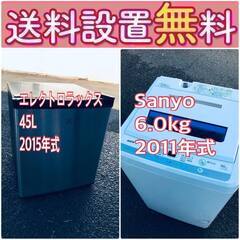 送料設置無料

エレクトロラックス
45L
2015年式

Sanyo
6.0kg
2011年式